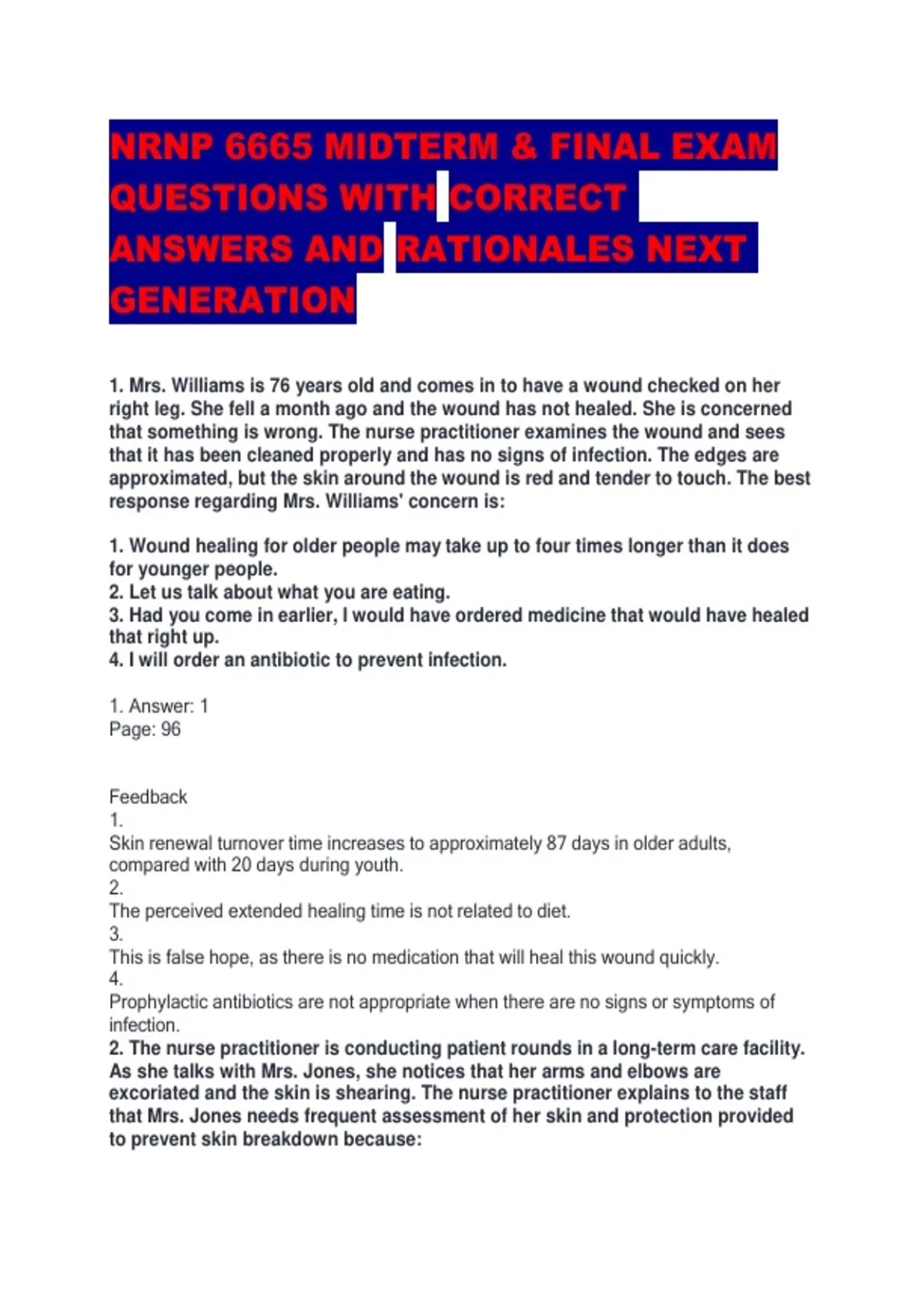 NRNP 6665 MIDTERM & FINAL EXAM QUESTIONS WITH CORRECT ANSWERS AND RATIONALES NEXT GENERATION

1. Mrs. Williams is 76 years old and comes in to have a wound checked on her right leg. She fell a month ago and the wound has not healed. She is concerned that something is wrong. The nurse practitioner examines the wound and sees that it has been cleaned properly and has no signs of infection. The edges are approximated, but the skin around the wound is red and tender to touch. The best response regarding Mrs. Williams' concern is:

1. Wound healing for older people may take up to four times longer than it does for younger people.
2. Let us talk about what you are eating.
3. Had you come in earlier, I would have ordered medicine that would have healed that right up.
4. I will order an antibiotic to prevent infection.

1. Answer: 1
Page: 96

Feedback
1.
Skin renewal turnover time increases to approximately 87 days in older adults, compared with 20 days during youth.
2.
The perceived extended healing time is not related to diet.
3.
This is false hope, as there is no medication that will heal this wound quickly.
4.
Prophylactic antibiotics are not appropriate when there are no signs or symptoms of infection.
2. The nurse practitioner is conducting patient rounds in a long-term care facility. As she talks with Mrs. Jones, she notices that her arms and elbows are excoriated and the skin is shearing. The nurse practitioner explains to the staff that Mrs. Jones needs frequent assessment of her skin and protection provided to prevent skin breakdown because: